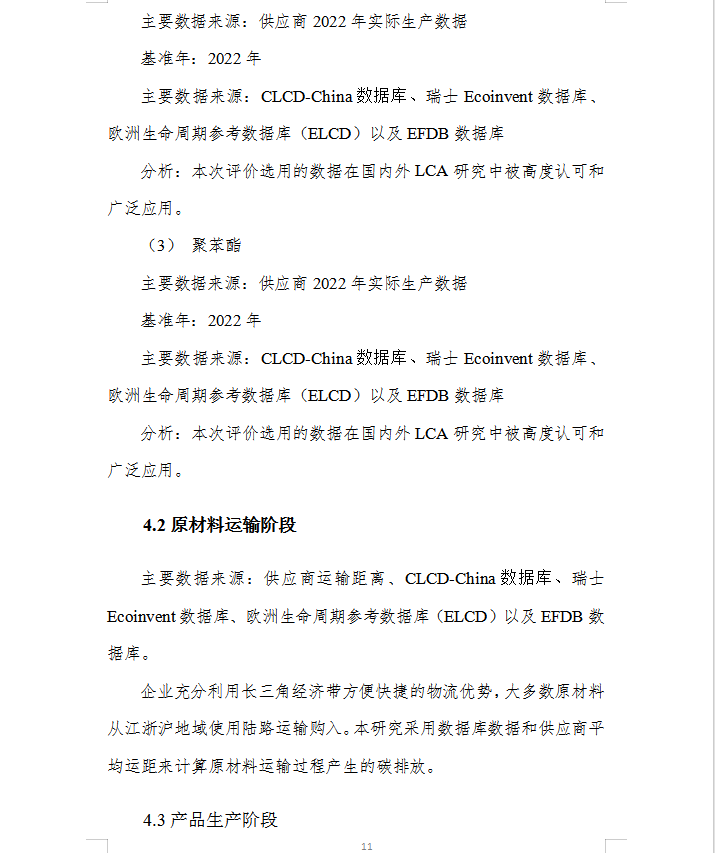 主要数据来源：供应商 2022 年实际生产数据

基准年：2022 年

主要数据来源：CLCD-China 数据库、瑞士 Ecoinvent 数据库、欧洲生命周期参考数据库（ELCD）以及 EFDB 数据库

分析：本次评价选用的数据在国内外 LCA 研究中被高度认可和广泛应用。

（3） 聚苯酯

主要数据来源：供应商 2022 年实际生产数据

基准年：2022 年

主要数据来源：CLCD-China 数据库、瑞士 Ecoinvent 数据库、欧洲生命周期参考数据库（ELCD）以及 EFDB 数据库

分析：本次评价选用的数据在国内外 LCA 研究中被高度认可和广泛应用。

4.2 原材料运输阶段

主要数据来源：供应商运输距离、CLCD-China 数据库、瑞士 Ecoinvent 数据库、欧洲生命周期参考数据库（ELCD）以及 EFDB 数据库。

企业充分利用长三角经济带方便快捷的物流优势，大多数原材料从江浙沪地域使用陆路运输购入。本研究采用数据库数据和供应商平均运距来计算原材料运输过程产生的碳排放。

4.3 产品生产阶段

11